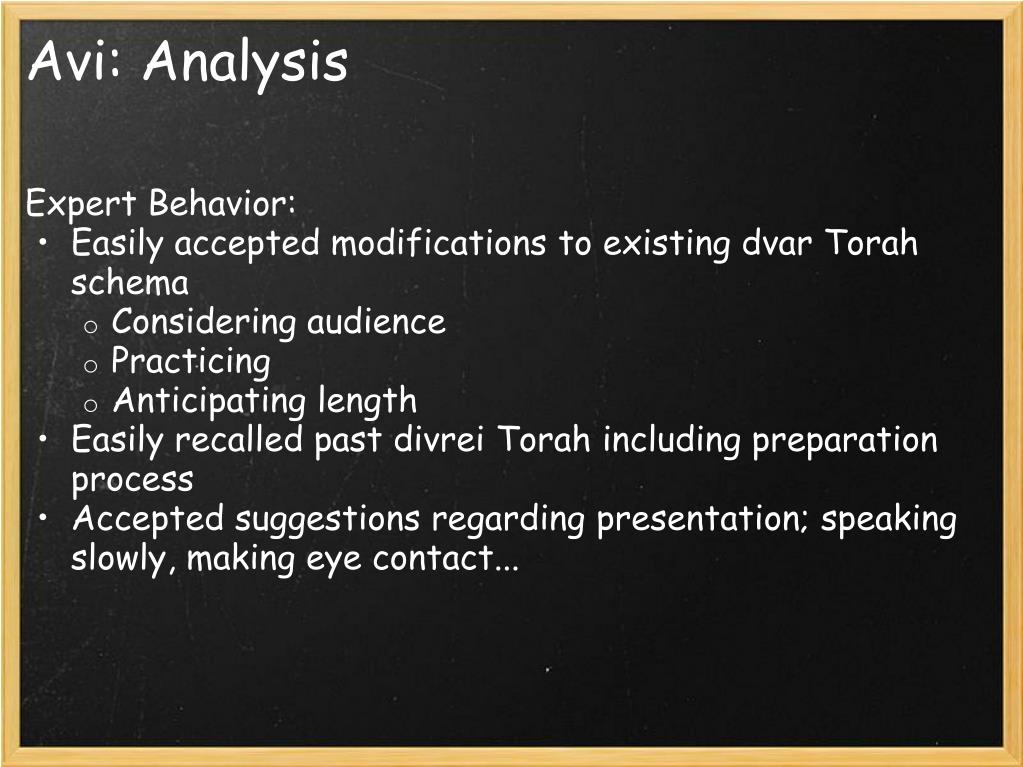 Avi: Analysis

Expert Behavior:
• Easily accepted modifications to existing dvar Torah schema
  o Considering audience
  o Practicing
  o Anticipating length
• Easily recalled past divrei Torah including preparation process
• Accepted suggestions regarding presentation; speaking slowly, making eye contact...